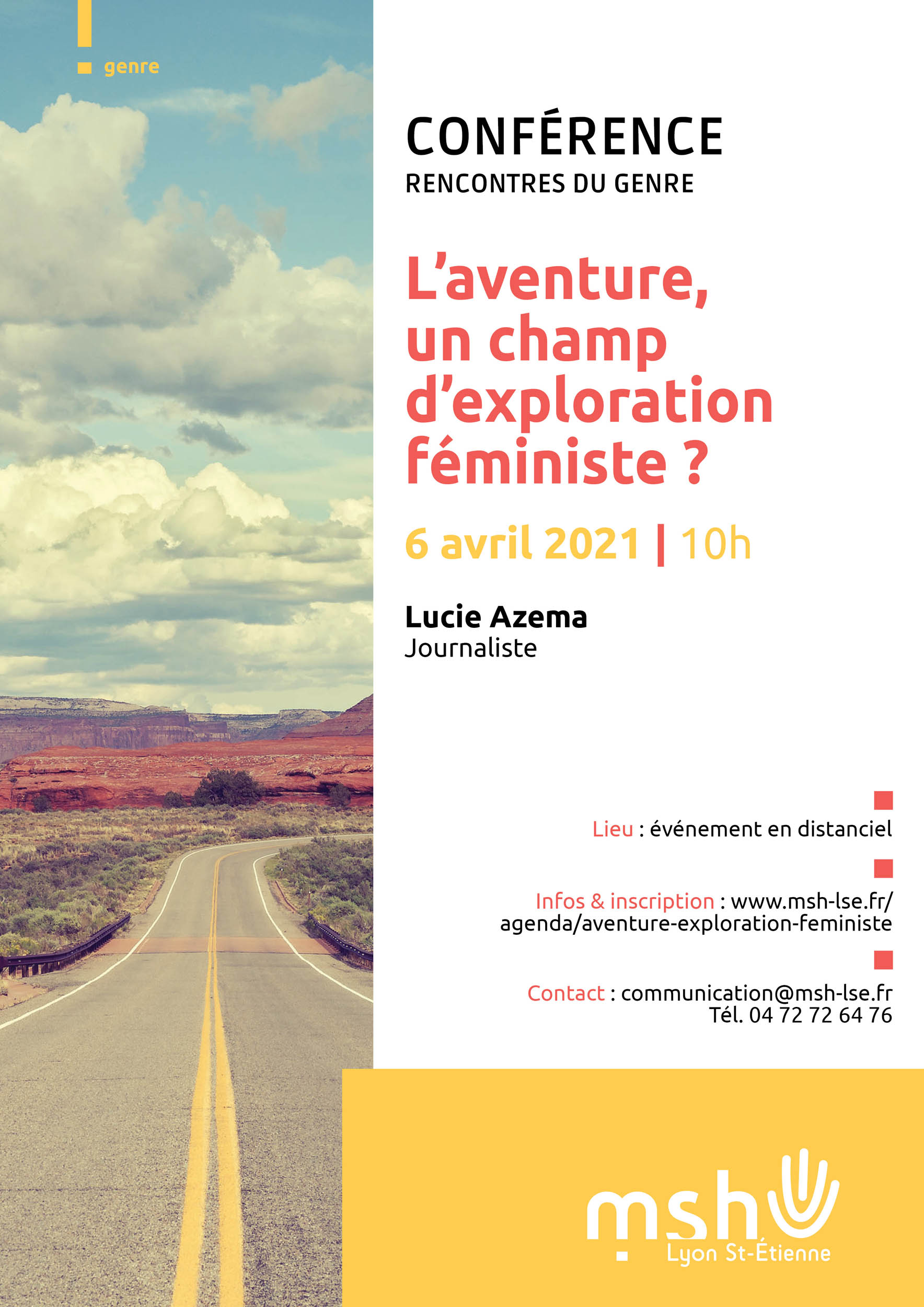 genre

CONFÉRENCE
RENCONTRES DU GENRE

L'aventure, un champ d'exploration féministe ?

6 avril 2021 | 10h

Lucie Azema
Journaliste

Lieu : événement en distanciel

Infos & inscription : www.msh-lse.fr/agenda/aventure-exploration-feministe

Contact : communication@msh-lse.fr
Tél. 04 72 72 64 76

msh
Lyon St-Étienne